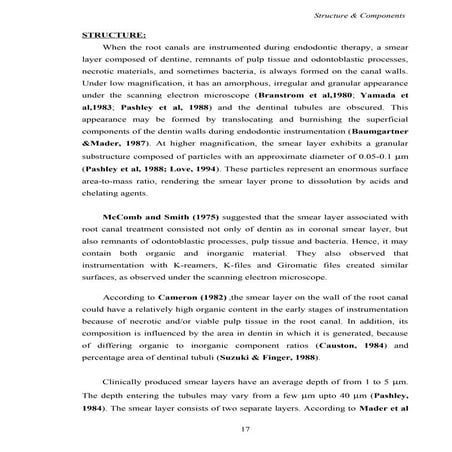 Structure & Components

STRUCTURE:

When the root canals are instrumented during endodontic therapy, a smear layer composed of dentine, remnants of pulp tissue and odontoblastic processes, necrotic materials, and sometimes bacteria, is always formed on the canal walls. Under low magnification, it has an amorphous, irregular and granular appearance under the scanning electron microscope (Branstrom et al,1980; Yamada et al,1983; Pashley et al, 1988) and the dentinal tubules are obscured. This appearance may be formed by translocating and burnishing the superficial components of the dentin walls during endodontic instrumentation (Baumgartner &Mader, 1987). At higher magnification, the smear layer exhibits a granular substructure composed of particles with an approximate diameter of 0.05-0.1 μm (Pashley et al, 1988; Love, 1994). These particles represent an enormous surface area-to-mass ratio, rendering the smear layer prone to dissolution by acids and chelating agents.

McComb and Smith (1975) suggested that the smear layer associated with root canal treatment consisted not only of dentin as in coronal smear layer, but also remnants of odontoblastic processes, pulp tissue and bacteria. Hence, it may contain both organic and inorganic material. They also observed that instrumentation with K-reamers, K-files and Giromatic files created similar surfaces, as observed under the scanning electron microscope.

According to Cameron (1982) ,the smear layer on the wall of the root canal could have a relatively high organic content in the early stages of instrumentation because of necrotic and/or viable pulp tissue in the root canal. In addition, its composition is influenced by the area in dentin in which it is generated, because of differing organic to inorganic component ratios (Causton, 1984) and percentage area of dentinal tubuli (Suzuki & Finger, 1988).

Clinically produced smear layers have an average depth of from 1 to 5 μm. The depth entering the tubules may vary from a few μm upto 40 μm (Pashley, 1984). The smear layer consists of two separate layers. According to Mader et al

17